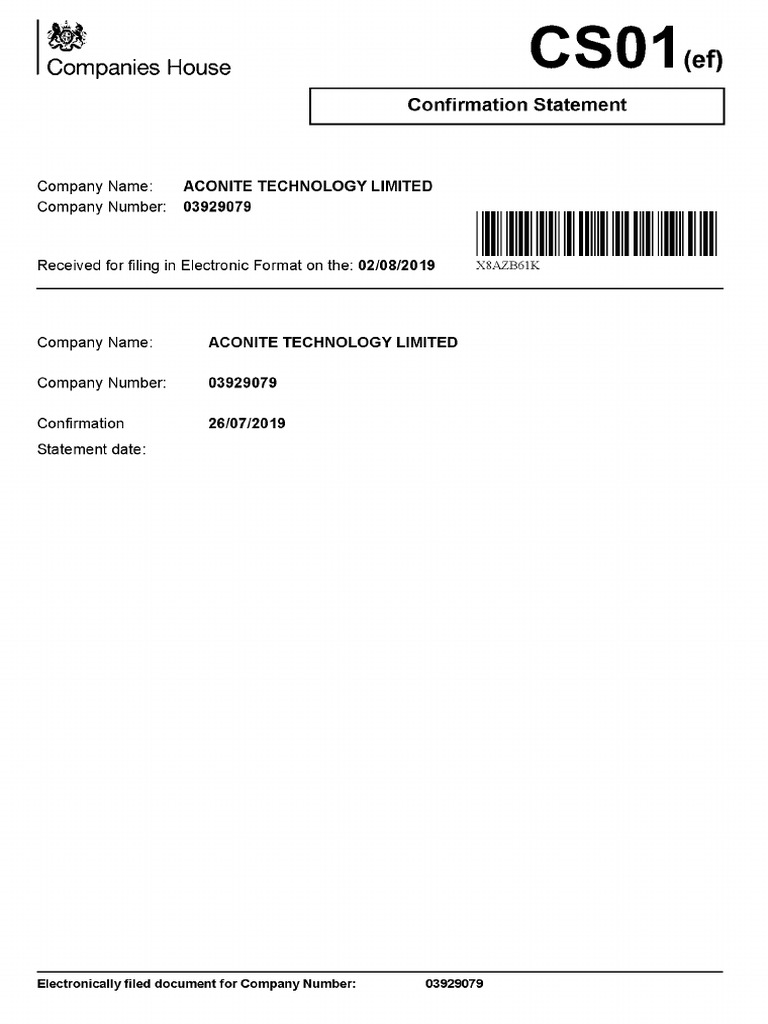 Companies House

CS01(ef)

Confirmation Statement

Company Name: ACONITE TECHNOLOGY LIMITED
Company Number: 03929079

Received for filing in Electronic Format on the: 02/08/2019

X8AZB61K

Company Name: ACONITE TECHNOLOGY LIMITED

Company Number: 03929079

Confirmation Statement date: 26/07/2019

Electronically filed document for Company Number: 03929079